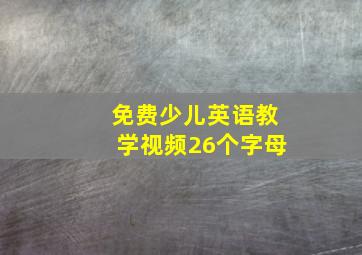 免费少儿英语教学视频26个字母